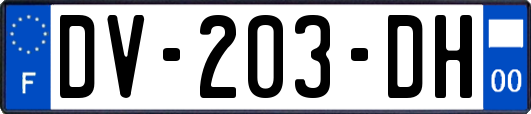 F
DV-203-DH
00